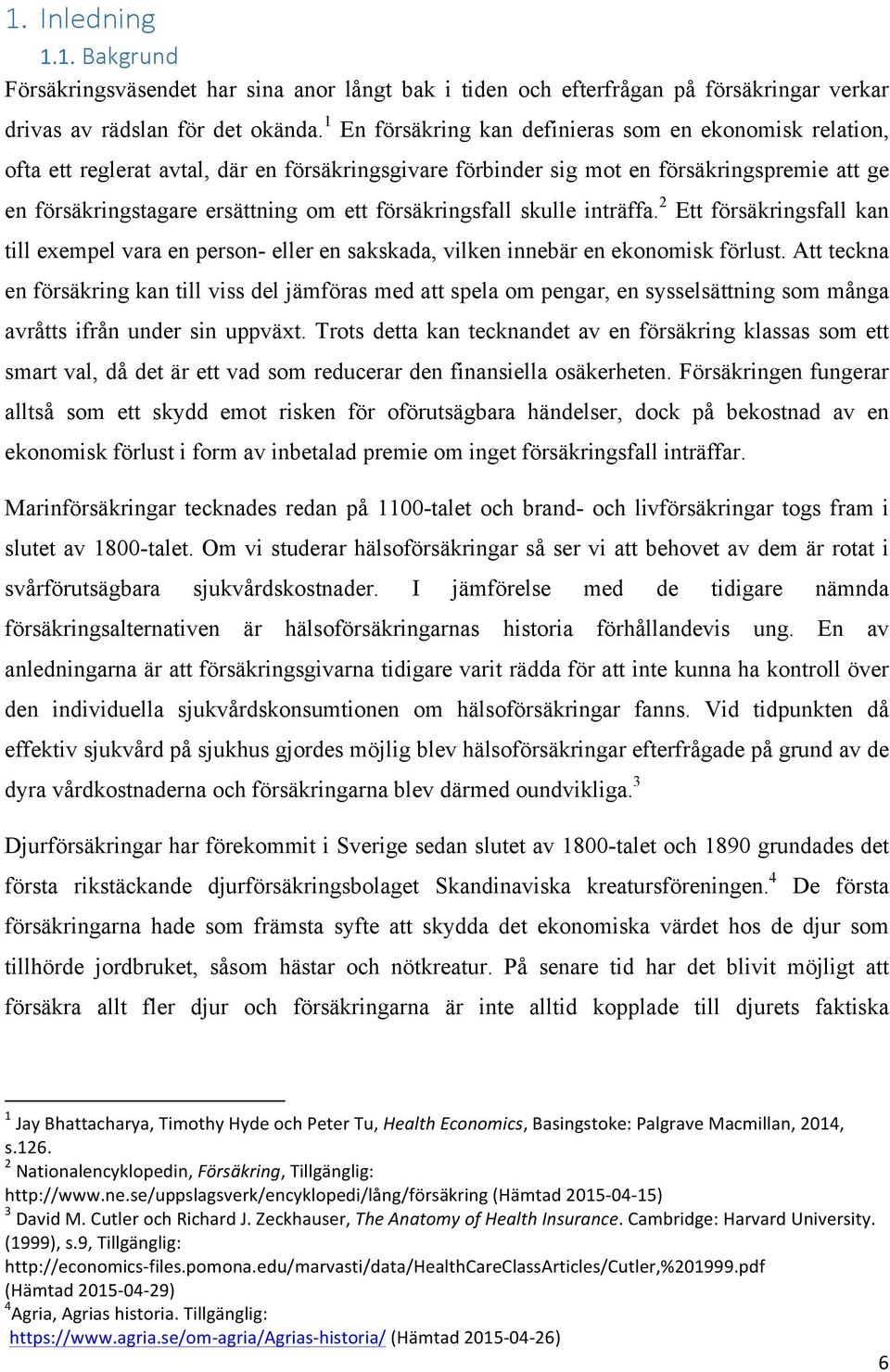 1. Inledning

1.1. Bakgrund

Försäkringsväsendet har sina anor långt bak i tiden och efterfrågan på försäkringar verkar drivas av rädslan för det okända.$^1$ En försäkring kan definieras som en ekonomisk relation, ofta ett reglerat avtal, där en försäkringsgivare förbinder sig mot en försäkringspremie att ge en försäkringstagare ersättning om ett försäkringsfall skulle inträffa.$^2$ Ett försäkringsfall kan till exempel vara en person- eller en sakskada, vilken innebär en ekonomisk förlust. Att teckna en försäkring kan till viss del jämföras med att spela om pengar, en sysselsättning som många avråtts ifrån under sin uppväxt. Trots detta kan tecknandet av en försäkring klassas som ett smart val, då det är ett vad som reducerar den finansiella osäkerheten. Försäkringen fungerar alltså som ett skydd emot risken för oförutsägbara händelser, dock på bekostnad av en ekonomisk förlust i form av inbetalad premie om inget försäkringsfall inträffar.

Marinförsäkringar tecknades redan på 1100-talet och brand- och livförsäkringar togs fram i slutet av 1800-talet. Om vi studerar hälsoförsäkringar så ser vi att behovet av dem är rotat i svårförutsägbara sjukvårdskostnader. I jämförelse med de tidigare nämnda försäkringsalternativen är hälsoförsäkringarnas historia förhållandevis ung. En av anledningarna är att försäkringsgivarna tidigare varit rädda för att inte kunna ha kontroll över den individuella sjukvårdskonsumtionen om hälsoförsäkringar fanns. Vid tidpunkten då effektiv sjukvård på sjukhus gjordes möjlig blev hälsoförsäkringar efterfrågade på grund av de dyra vårdkostnaderna och försäkringarna blev därmed oundvikliga.$^3$

Djurförsäkringar har förekommit i Sverige sedan slutet av 1800-talet och 1890 grundades det första rikstäckande djurförsäkringsbolaget Skandinaviska kreatursföreningen.$^4$ De första försäkringarna hade som främsta syfte att skydda det ekonomiska värdet hos de djur som tillhörde jordbruket, såsom hästar och nötkreatur. På senare tid har det blivit möjligt att försäkra allt fler djur och försäkringarna är inte alltid kopplade till djurets faktiska

$^1$ Jay Bhattacharya, Timothy Hyde och Peter Tu, Health Economics, Basingstoke: Palgrave Macmillan, 2014, s.126.
$^2$ Nationalencyklopedin, Försäkring, Tillgänglig: http://www.ne.se/uppslagsverk/encyklopedi/lång/försäkring (Hämtad 2015-04-15)
$^3$ David M. Cutler och Richard J. Zeckhauser, The Anatomy of Health Insurance. Cambridge: Harvard University. (1999), s.9, Tillgänglig: http://economics-files.pomona.edu/marvasti/data/HealthCareClassArticles/Cutler,%201999.pdf (Hämtad 2015-04-29)
$^4$Agria, Agrias historia. Tillgänglig: https://www.agria.se/om-agria/Agrias-historia/ (Hämtad 2015-04-26)

6